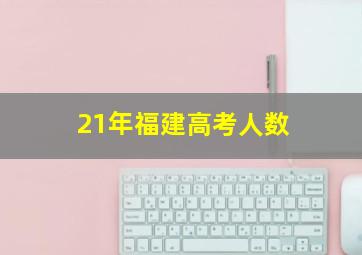 21年福建高考人数